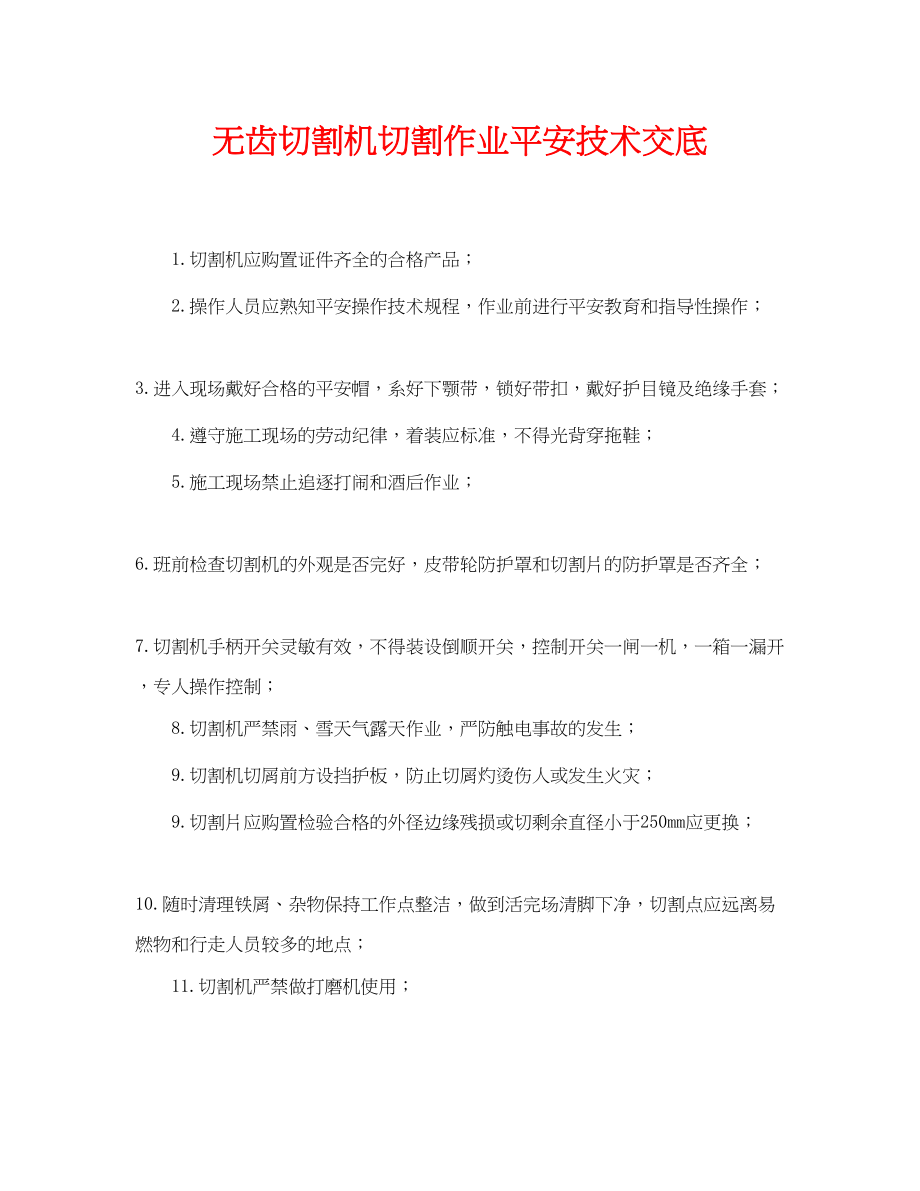 无齿切割机切割作业平安技术交底

1.切割机应购置证件齐全的合格产品；

2.操作人员应熟知平安操作技术规程，作业前进行平安教育和指导性操作；

3.进入现场戴好合格的平安帽，系好下颚带，锁好带扣，戴好护目镜及绝缘手套；

4.遵守施工现场的劳动纪律，着装应标准，不得光背穿拖鞋；

5.施工现场禁止追逐打闹和酒后作业；

6.班前检查切割机的外观是否完好，皮带轮防护罩和切割片的防护罩是否齐全；

7.切割机手柄开关灵敏有效，不得装设倒顺开关，控制开关一闸一机，一箱一漏开，专人操作控制；

8.切割机严禁雨、雪天气露天作业，严防触电事故的发生；

9.切割机切屑前方设挡护板，防止切屑灼烫伤人或发生火灾；

9.切割片应购置检验合格的外径边缘残损或切剩余直径小于250mm应更换；

10.随时清理铁屑、杂物保持工作点整洁，做到活完场清脚下净，切割点应远离易燃物和行走人员较多的地点；

11.切割机严禁做打磨机使用；